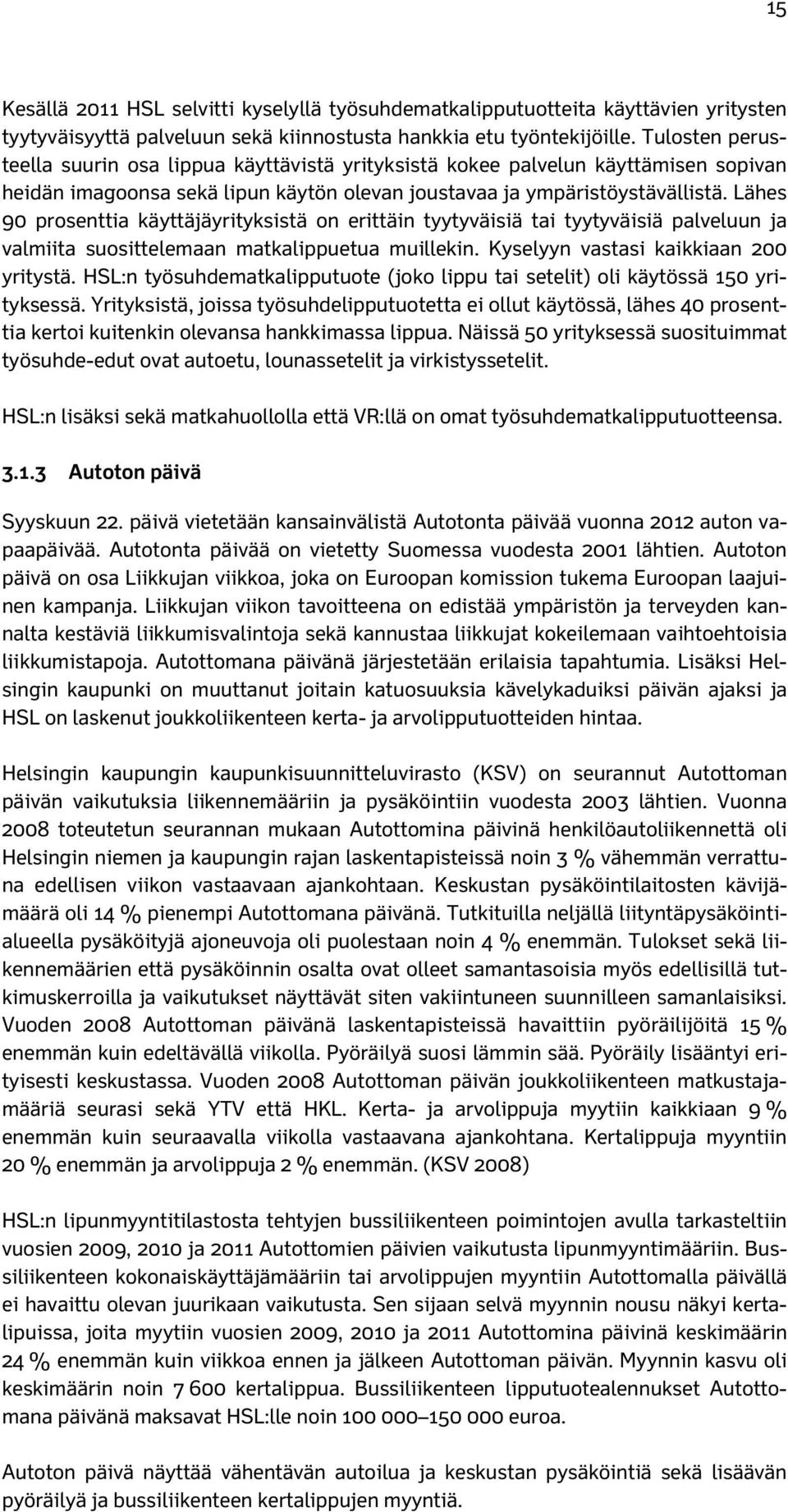 15

Kesällä 2011 HSL selvitti kyselyllä työsuhdematkalipputuotteita käyttävien yritysten tyytyväisyyttä palveluun sekä kiinnostusta hankkia etu työntekijöille. Tulosten perusteella suurin osa lippua käyttävistä yrityksistä kokee palvelun käyttämisen sopivan heidän imagoonsa sekä lipun käytön olevan joustavaa ja ympäristöystävällistä. Lähes 90 prosenttia käyttäjäyrityksistä on erittäin tyytyväisiä tai tyytyväisiä palveluun ja valmiita suosittelemaan matkalippuetua muillekin. Kyselyyn vastasi kaikkiaan 200 yritystä. HSL:n työsuhdematkalipputuote (joko lippu tai setelit) oli käytössä 150 yrityksessä. Yrityksistä, joissa työsuhdelipputuotetta ei ollut käytössä, lähes 40 prosenttia kertoi kuitenkin olevansa hankkimassa lippua. Näissä 50 yrityksessä suosituimmat työsuhde-edut ovat autoetu, lounassetelit ja virkistyssetelit.

HSL:n lisäksi sekä matkahuollolla että VR:llä on omat työsuhdematkalipputuotteensa.

3.1.3 Autoton päivä

Syyskuun 22. päivä vietetään kansainvälistä Autotonta päivää vuonna 2012 auton vapaapäivää. Autotonta päivää on vietetty Suomessa vuodesta 2001 lähtien. Autoton päivä on osa Liikkujan viikkoa, joka on Euroopan komission tukema Euroopan laajuinen kampanja. Liikkujan viikon tavoitteena on edistää ympäristön ja terveyden kannalta kestäviä liikkumisvalintoja sekä kannustaa liikkujat kokeilemaan vaihtoehtoisia liikkumistapoja. Autottomana päivänä järjestetään erilaisia tapahtumia. Lisäksi Helsingin kaupunki on muuttanut joitain katuosuuksia kävelykaduiksi päivän ajaksi ja HSL on laskenut joukkoliikenteen kerta- ja arvolipputuotteiden hintaa.

Helsingin kaupungin kaupunkisuunnitteluvirasto (KSV) on seurannut Autottoman päivän vaikutuksia liikennemääriin ja pysäköintiin vuodesta 2003 lähtien. Vuonna 2008 toteutetun seurannan mukaan Autottomina päivinä henkilöautoliikennettä oli Helsingin niemen ja kaupungin rajan laskentapisteissä noin 3 % vähemmän verrattuna edellisen viikon vastaavaan ajankohtaan. Keskustan pysäköintilaitosten kävijämäärä oli 14 % pienempi Autottomana päivänä. Tutkituilla neljällä liityntäpysäköintialueella pysäköityjä ajoneuvoja oli puolestaan noin 4 % enemmän. Tulokset sekä liikennemäärien että pysäköinnin osalta ovat olleet samantasoisia myös edellisillä tutkimuskerroilla ja vaikutukset näyttävät siten vakiintuneen suunnilleen samanlaisiksi. Vuoden 2008 Autottoman päivänä laskentapisteissä havaittiin pyöräilijöitä 15 % enemmän kuin edeltävällä viikolla. Pyöräilyä suosi lämmin sää. Pyöräily lisääntyi erityisesti keskustassa. Vuoden 2008 Autottoman päivän joukkoliikenteen matkustajamääriä seurasi sekä YTV että HKL. Kerta- ja arvolippuja myytiin kaikkiaan 9 % enemmän kuin seuraavalla viikolla vastaavana ajankohtana. Kertalippuja myyntiin 20 % enemmän ja arvolippuja 2 % enemmän. (KSV 2008)

HSL:n lipunmyyntitilastosta tehtyjen bussiliikenteen poimintojen avulla tarkasteltiin vuosien 2009, 2010 ja 2011 Autottomien päivien vaikutusta lipunmyyntimääriin. Bussiliikenteen kokonaiskäyttäjämääriin tai arvolippujen myyntiin Autottomalla päivällä ei havaittu olevan juurikaan vaikutusta. Sen sijaan selvä myynnin nousu näkyi kertalipuissa, joita myytiin vuosien 2009, 2010 ja 2011 Autottomina päivinä keskimäärin 24 % enemmän kuin viikkoa ennen ja jälkeen Autottoman päivän. Myynnin kasvu oli keskimäärin noin 7 600 kertalippua. Bussiliikenteen lipputuotealennukset Autottomana päivänä maksavat HSL:lle noin 100 000–150 000 euroa.

Autoton päivä näyttää vähentävän autoilua ja keskustan pysäköintiä sekä lisäävän pyöräilyä ja bussiliikenteen kertalippujen myyntiä.